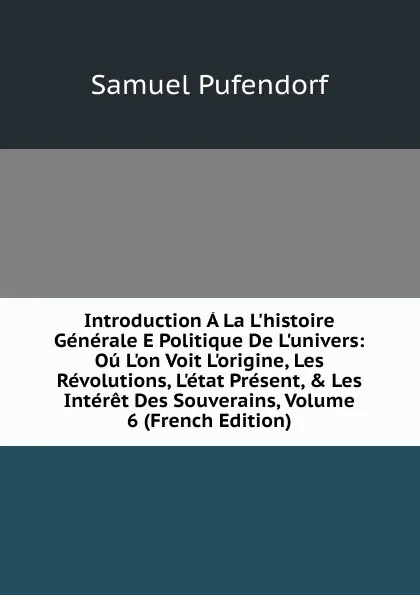 Samuel Pufendorf

Introduction Á La L'histoire Générale E Politique De L'univers: Oú L'on Voit L'origine, Les Révolutions, L'état Présent, & Les Intérêt Des Souverains, Volume 6 (French Edition)